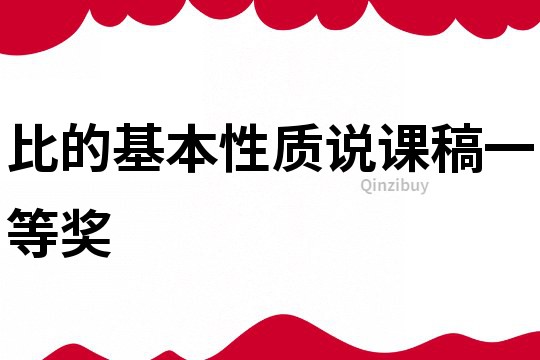 比的基本性质说课稿一等奖

Qinzibuy